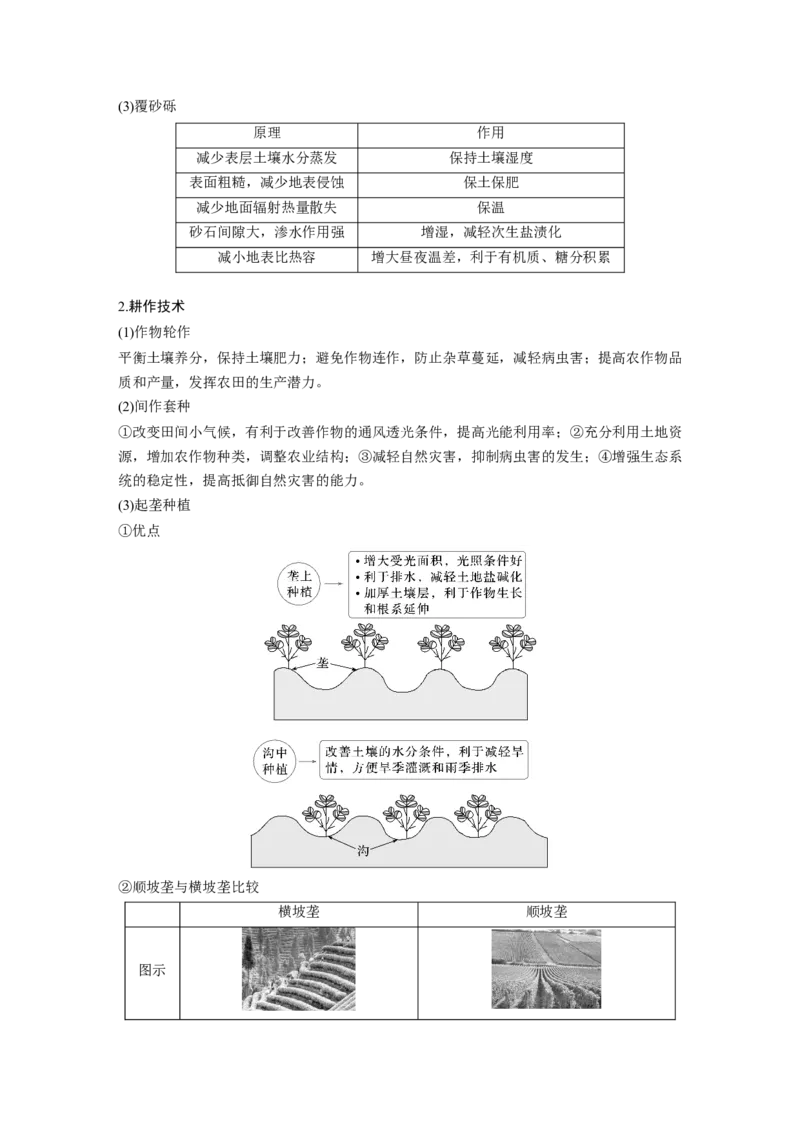 (3)覆砂砾

| 原理 | 作用 |
|---|---|
| 减少表层土壤水分蒸发 | 保持土壤湿度 |
| 表面粗糙，减少地表侵蚀 | 保土保肥 |
| 减少地面辐射热量散失 | 保温 |
| 砂石间隙大，渗水作用强 | 增湿，减轻次生盐渍化 |
| 减小地表比热容 | 增大昼夜温差，利于有机质、糖分积累 |

2.耕作技术

(1)作物轮作

平衡土壤养分，保持土壤肥力；避免作物连作，防止杂草蔓延，减轻病虫害；提高农作物品质和产量，发挥农田的生产潜力。

(2)间作套种

①改变田间小气候，有利于改善作物的通风透光条件，提高光能利用率；②充分利用土地资源，增加农作物种类，调整农业结构；③减轻自然灾害，抑制病虫害的发生；④增强生态系统的稳定性，提高抵御自然灾害的能力。

(3)起垄种植

①优点

垄上种植

• 增大受光面积，光照条件好
• 利于排水，减轻土地盐碱化
• 加厚土壤层，利于作物生长和根系延伸

垄

沟中种植

改善土壤的水分条件，利于减轻旱情，方便旱季灌溉和雨季排水

沟

②顺坡垄与横坡垄比较

| | 横坡垄 | 顺坡垄 |
|---|---|---|
| 图示 | | |